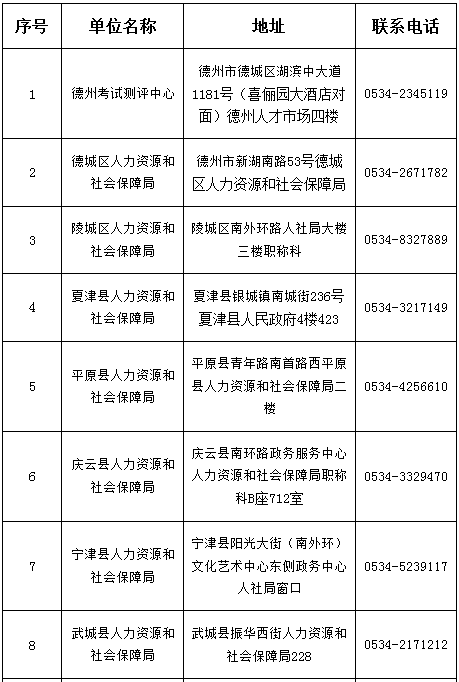 | 序号 | 单位名称 | 地址 | 联系电话 |
|---|---|---|---|
| 1 | 德州考试测评中心 | 德州市德城区湖滨中大道1181号（喜俪园大酒店对面）德州人才市场四楼 | 0534-2345119 |
| 2 | 德城区人力资源和社会保障局 | 德州市新湖南路53号德城区人力资源和社会保障局 | 0534-2671782 |
| 3 | 陵城区人力资源和社会保障局 | 陵城区南外环路人社局大楼三楼职称科 | 0534-8327889 |
| 4 | 夏津县人力资源和社会保障局 | 夏津县银城镇南城街236号夏津县人民政府4楼423 | 0534-3217149 |
| 5 | 平原县人力资源和社会保障局 | 平原县青年路南首路西平原县人力资源和社会保障局二楼 | 0534-4256610 |
| 6 | 庆云县人力资源和社会保障局 | 庆云县南环路政务服务中心人力资源和社会保障局职称科B座712室 | 0534-3329470 |
| 7 | 宁津县人力资源和社会保障局 | 宁津县阳光大街（南外环）文化艺术中心东侧政务中心人社局窗口 | 0534-5239117 |
| 8 | 武城县人力资源和社会保障局 | 武城县振华西街人力资源和社会保障局228 | 0534-2171212 |